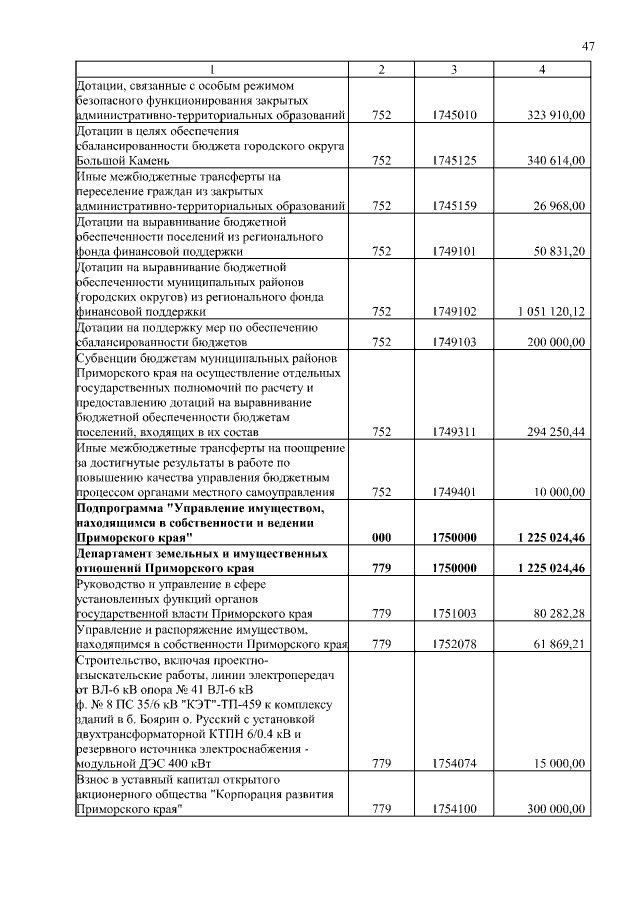 47

| 1 | 2 | 3 | 4 |
|---|---|---|---|
| Дотации, связанные с особым режимом безопасного функционирования закрытых административно-территориальных образований | 752 | 1745010 | 323 910,00 |
| Дотации в целях обеспечения сбалансированности бюджета городского округа Большой Камень | 752 | 1745125 | 340 614,00 |
| Иные межбюджетные трансферты на переселение граждан из закрытых административно-территориальных образований | 752 | 1745159 | 26 968,00 |
| Дотации на выравнивание бюджетной обеспеченности поселений из регионального фонда финансовой поддержки | 752 | 1749101 | 50 831,20 |
| Дотации на выравнивание бюджетной обеспеченности муниципальных районов (городских округов) из регионального фонда финансовой поддержки | 752 | 1749102 | 1 051 120,12 |
| Дотации на поддержку мер по обеспечению сбалансированности бюджетов | 752 | 1749103 | 200 000,00 |
| Субвенции бюджетам муниципальных районов Приморского края на осуществление отдельных государственных полномочий по расчету и предоставлению дотаций на выравнивание бюджетной обеспеченности бюджетам поселений, входящих в их состав | 752 | 1749311 | 294 250,44 |
| Иные межбюджетные трансферты на поощрение за достигнутые результаты в работе по повышению качества управления бюджетным процессом органами местного самоуправления | 752 | 1749401 | 10 000,00 |
| **Подпрограмма "Управление имуществом, находящимся в собственности и ведении Приморского края"** | **000** | **1750000** | **1 225 024,46** |
| **Департамент земельных и имущественных отношений Приморского края** | **779** | **1750000** | **1 225 024,46** |
| Руководство и управление в сфере установленных функций органов государственной власти Приморского края | 779 | 1751003 | 80 282,28 |
| Управление и распоряжение имуществом, находящимся в собственности Приморского края | 779 | 1752078 | 61 869,21 |
| Строительство, включая проектно-изыскательские работы, линии электропередач от ВЛ-6 кВ опора № 41 ВЛ-6 кВ ф. № 8 ПС 35/6 кВ "КЭТ"-ТП-459 к комплексу зданий в б. Боярин о. Русский с установкой двухтрансформаторной КТПН 6/0.4 кВ и резервного источника электроснабжения - модульной ДЭС 400 кВт | 779 | 1754074 | 15 000,00 |
| Взнос в уставный капитал открытого акционерного общества "Корпорация развития Приморского края" | 779 | 1754100 | 300 000,00 |